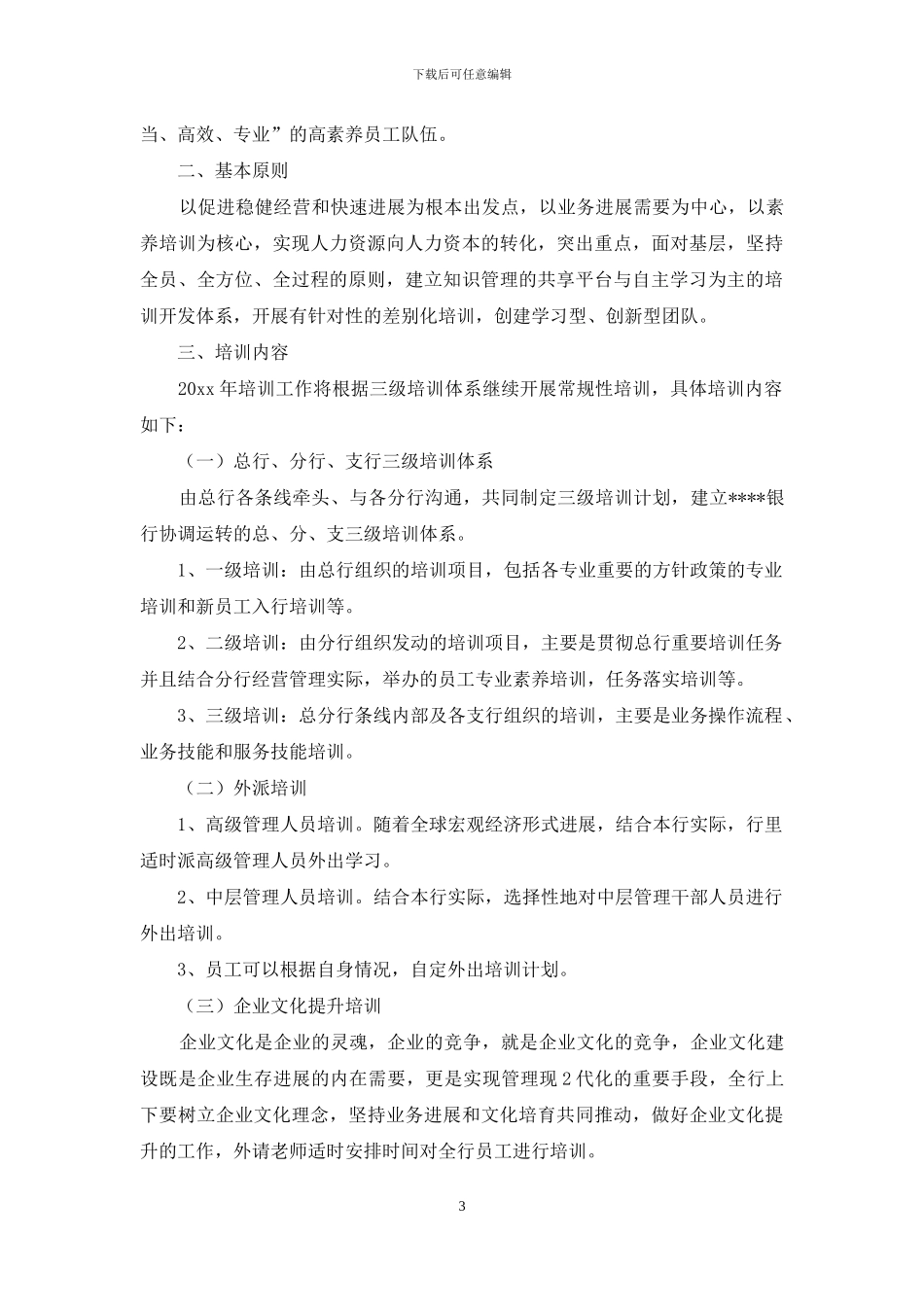 下载后可任意编辑

当、高效、专业”的高素养员工队伍。

二、基本原则

以促进稳健经营和快速进展为根本出发点，以业务进展需要为中心，以素养培训为核心，实现人力资源向人力资本的转化，突出重点，面对基层，坚持全员、全方位、全过程的原则，建立知识管理的共享平台与自主学习为主的培训开发体系，开展有针对性的差别化培训，创建学习型、创新型团队。

三、培训内容

20xx 年培训工作将根据三级培训体系继续开展常规性培训，具体培训内容如下：

（一）总行、分行、支行三级培训体系

由总行各条线牵头、与各分行沟通，共同制定三级培训计划，建立****银行协调运转的总、分、支三级培训体系。

1、一级培训：由总行组织的培训项目，包括各专业重要的方针政策的专业培训和新员工入行培训等。

2、二级培训：由分行组织发动的培训项目，主要是贯彻总行重要培训任务并且结合分行经营管理实际，举办的员工专业素养培训，任务落实培训等。

3、三级培训：总分行条线内部及各支行组织的培训，主要是业务操作流程、业务技能和服务技能培训。

（二）外派培训

1、高级管理人员培训。随着全球宏观经济形式进展，结合本行实际，行里适时派高级管理人员外出学习。

2、中层管理人员培训。结合本行实际，选择性地对中层管理干部人员进行外出培训。

3、员工可以根据自身情况，自定外出培训计划。

（三）企业文化提升培训

企业文化是企业的灵魂，企业的竞争，就是企业文化的竞争，企业文化建设既是企业生存进展的内在需要，更是实现管理现 2 代化的重要手段，全行上下要树立企业文化理念，坚持业务进展和文化培育共同推动，做好企业文化提升的工作，外请老师适时安排时间对全行员工进行培训。

3